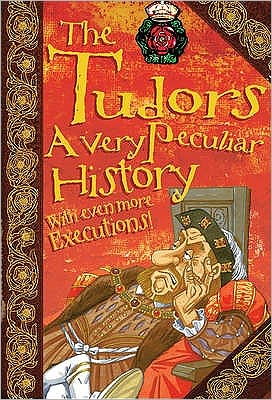 The Tudors
A very Peculiar History
With even more Executions!